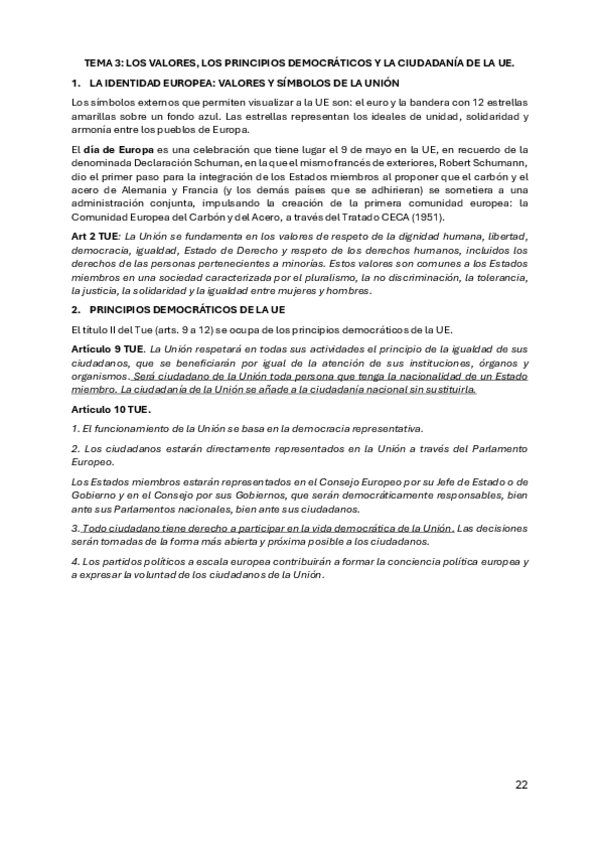 TEMA 3: LOS VALORES, LOS PRINCIPIOS DEMOCRÁTICOS Y LA CIUDADANÍA DE LA UE.

1. LA IDENTIDAD EUROPEA: VALORES Y SÍMBOLOS DE LA UNIÓN

Los símbolos externos que permiten visualizar a la UE son: el euro y la bandera con 12 estrellas amarillas sobre un fondo azul. Las estrellas representan los ideales de unidad, solidaridad y armonía entre los pueblos de Europa.

El día de Europa es una celebración que tiene lugar el 9 de mayo en la UE, en recuerdo de la denominada Declaración Schuman, en la que el mismo francés de exteriores, Robert Schumann, dio el primer paso para la integración de los Estados miembros al proponer que el carbón y el acero de Alemania y Francia (y los demás países que se adhirieran) se sometiera a una administración conjunta, impulsando la creación de la primera comunidad europea: la Comunidad Europea del Carbón y del Acero, a través del Tratado CECA (1951).

Art 2 TUE: La Unión se fundamenta en los valores de respeto de la dignidad humana, libertad, democracia, igualdad, Estado de Derecho y respeto de los derechos humanos, incluidos los derechos de las personas pertenecientes a minorías. Estos valores son comunes a los Estados miembros en una sociedad caracterizada por el pluralismo, la no discriminación, la tolerancia, la justicia, la solidaridad y la igualdad entre mujeres y hombres.

2. PRINCIPIOS DEMOCRÁTICOS DE LA UE

El título II del Tue (arts. 9 a 12) se ocupa de los principios democráticos de la UE.

Artículo 9 TUE. La Unión respetará en todas sus actividades el principio de la igualdad de sus ciudadanos, que se beneficiarán por igual de la atención de sus instituciones, órganos y organismos. Será ciudadano de la Unión toda persona que tenga la nacionalidad de un Estado miembro. La ciudadanía de la Unión se añade a la ciudadanía nacional sin sustituirla.

Artículo 10 TUE.

1. El funcionamiento de la Unión se basa en la democracia representativa.

2. Los ciudadanos estarán directamente representados en la Unión a través del Parlamento Europeo.

Los Estados miembros estarán representados en el Consejo Europeo por su Jefe de Estado o de Gobierno y en el Consejo por sus Gobiernos, que serán democráticamente responsables, bien ante sus Parlamentos nacionales, bien ante sus ciudadanos.

3. Todo ciudadano tiene derecho a participar en la vida democrática de la Unión. Las decisiones serán tomadas de la forma más abierta y próxima posible a los ciudadanos.

4. Los partidos políticos a escala europea contribuirán a formar la conciencia política europea y a expresar la voluntad de los ciudadanos de la Unión.

22